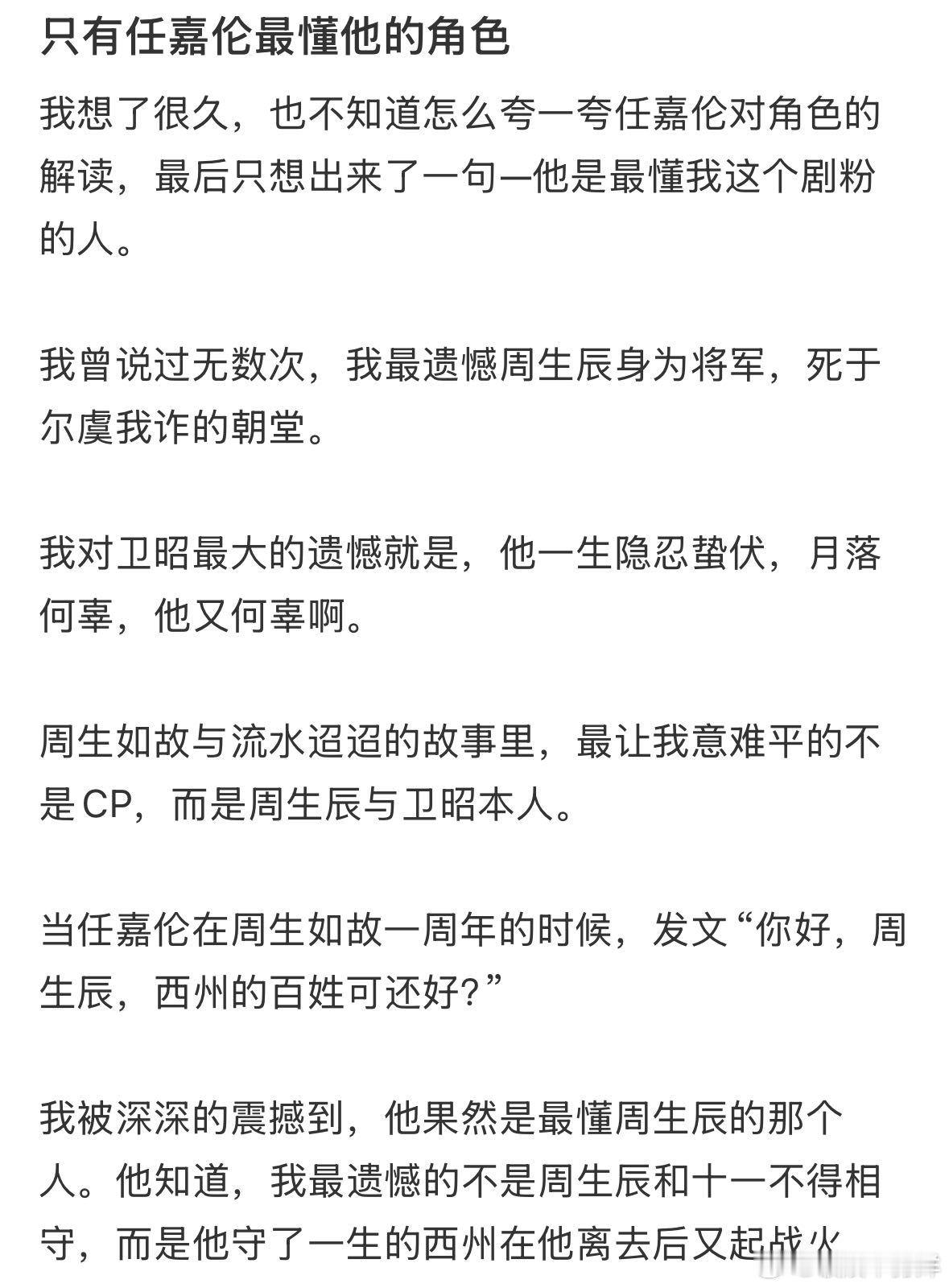 只有任嘉伦最懂他的角色

我想了很久，也不知道怎么夸一夸任嘉伦对角色的解读，最后只想出来了一句—他是最懂我这个剧粉的人。

我曾说过无数次，我最遗憾周生辰身为将军，死于尔虞我诈的朝堂。

我对卫昭最大的遗憾就是，他一生隐忍蛰伏，月落何辜，他又何辜啊。

周生如故与流水迢迢的故事里，最让我意难平的不是CP，而是周生辰与卫昭本人。

当任嘉伦在周生如故一周年的时候，发文“你好，周生辰，西州的百姓可还好？”

我被深深的震撼到，他果然是最懂周生辰的那个人。他知道，我最遗憾的不是周生辰和十一不得相守，而是他守了一生的西州在他离去后又起战火